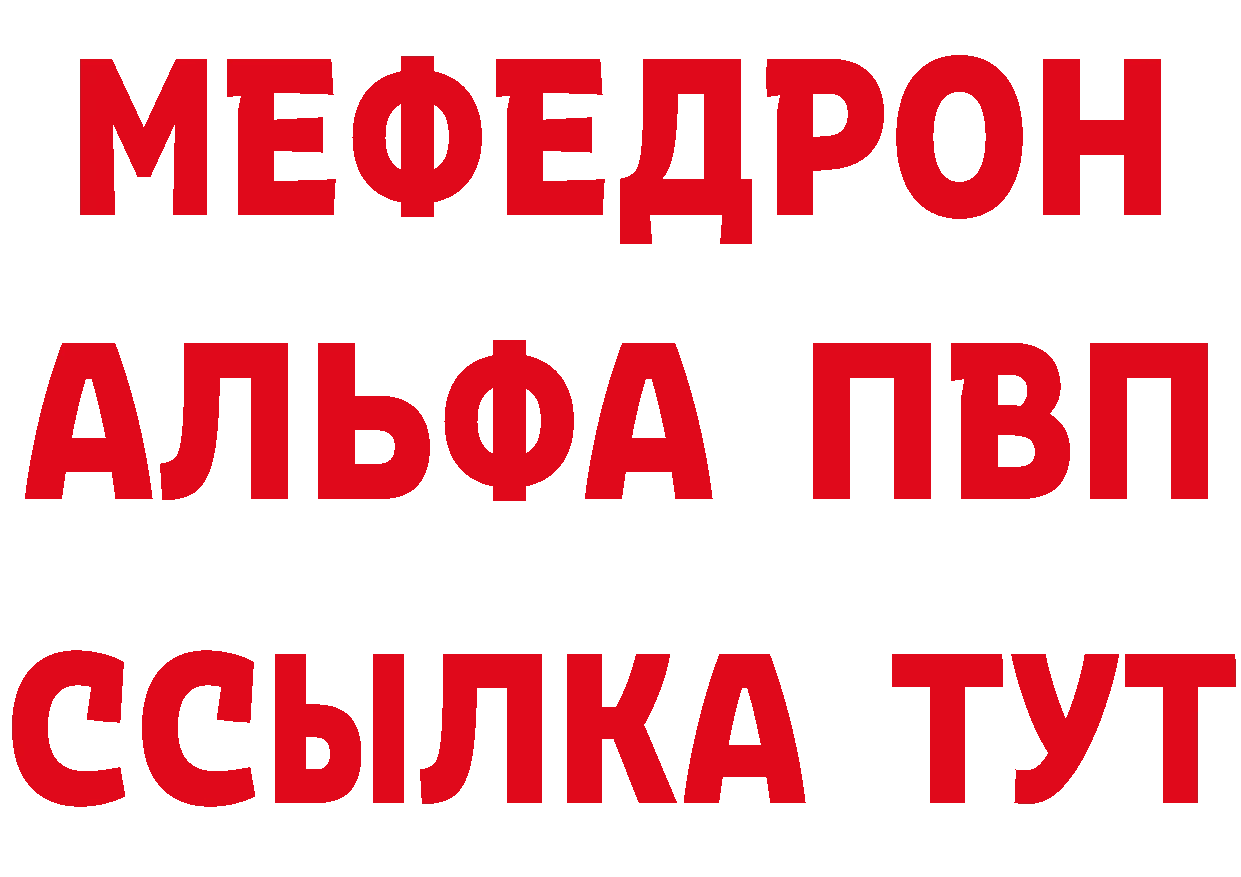 МЕФЕДРОН
АЛЬФА ПВП
ССЫЛКА ТУТ